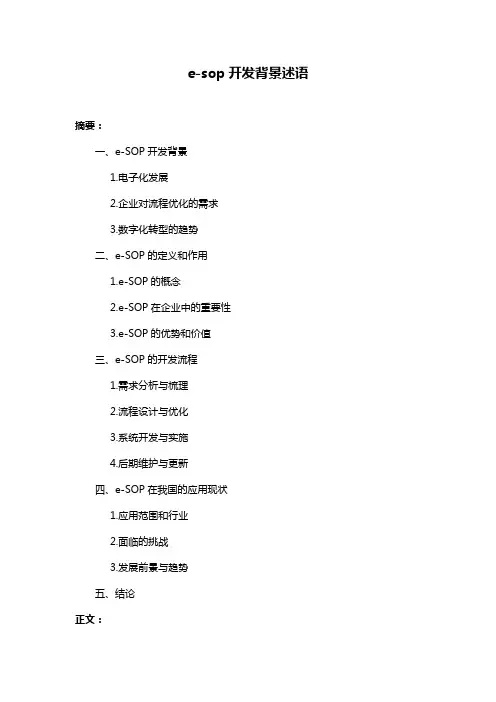 e-sop 开发背景述语

摘要：

一、e-SOP 开发背景

1.电子化发展

2.企业对流程优化的需求

3.数字化转型的趋势

二、e-SOP 的定义和作用

1.e-SOP 的概念

2.e-SOP 在企业中的重要性

3.e-SOP 的优势和价值

三、e-SOP 的开发流程

1.需求分析与梳理

2.流程设计与优化

3.系统开发与实施

4.后期维护与更新

四、e-SOP 在我国的应用现状

1.应用范围和行业

2.面临的挑战

3.发展前景与趋势

五、结论

正文：